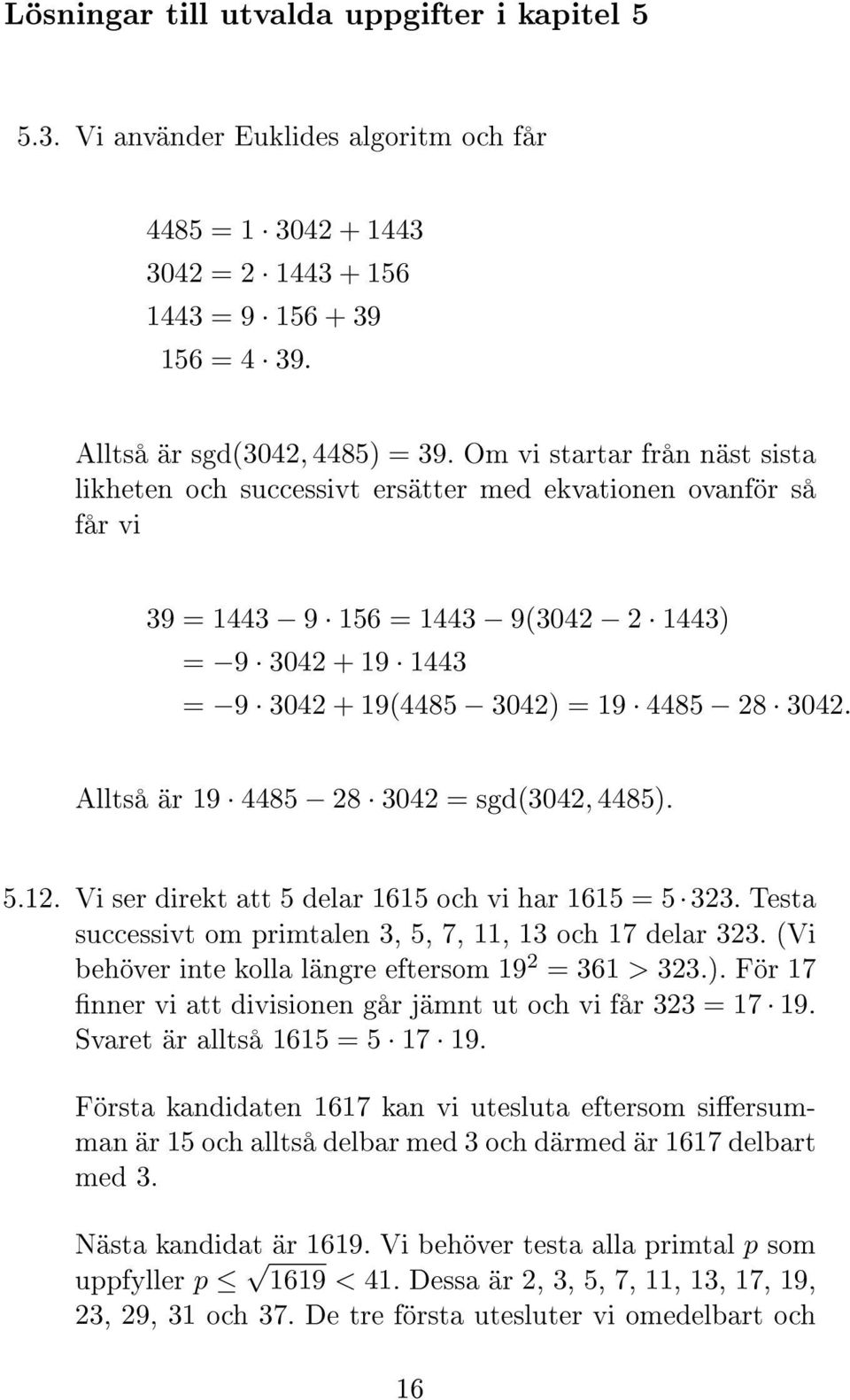 Lösningar till utvalda uppgifter i kapitel 5

5.3. Vi använder Euklides algoritm och får

$4485 = 1 \cdot 3042 + 1443$
$3042 = 2 \cdot 1443 + 156$
$1443 = 9 \cdot 156 + 39$
$156 = 4 \cdot 39.$

Alltså är $\text{sgd}(3042, 4485) = 39$. Om vi startar från näst sista likheten och successivt ersätter med ekvationen ovanför så får vi

$39 = 1443 - 9 \cdot 156 = 1443 - 9(3042 - 2 \cdot 1443)$
$= -9 \cdot 3042 + 19 \cdot 1443$
$= -9 \cdot 3042 + 19(4485 - 3042) = 19 \cdot 4485 - 28 \cdot 3042.$

Alltså är $19 \cdot 4485 - 28 \cdot 3042 = \text{sgd}(3042, 4485)$.

5.12. Vi ser direkt att 5 delar 1615 och vi har $1615 = 5 \cdot 323$. Testa successivt om primtalen 3, 5, 7, 11, 13 och 17 delar 323. (Vi behöver inte kolla längre eftersom $19^2 = 361 > 323$.). För 17 finner vi att divisionen går jämnt ut och vi får $323 = 17 \cdot 19$. Svaret är alltså $1615 = 5 \cdot 17 \cdot 19$.

Första kandidaten 1617 kan vi utesluta eftersom siffersumman är 15 och alltså delbar med 3 och därmed är 1617 delbart med 3.

Nästa kandidat är 1619. Vi behöver testa alla primtal $p$ som uppfyller $p \leq \sqrt{1619} < 41$. Dessa är 2, 3, 5, 7, 11, 13, 17, 19, 23, 29, 31 och 37. De tre första utesluter vi omedelbart och

16